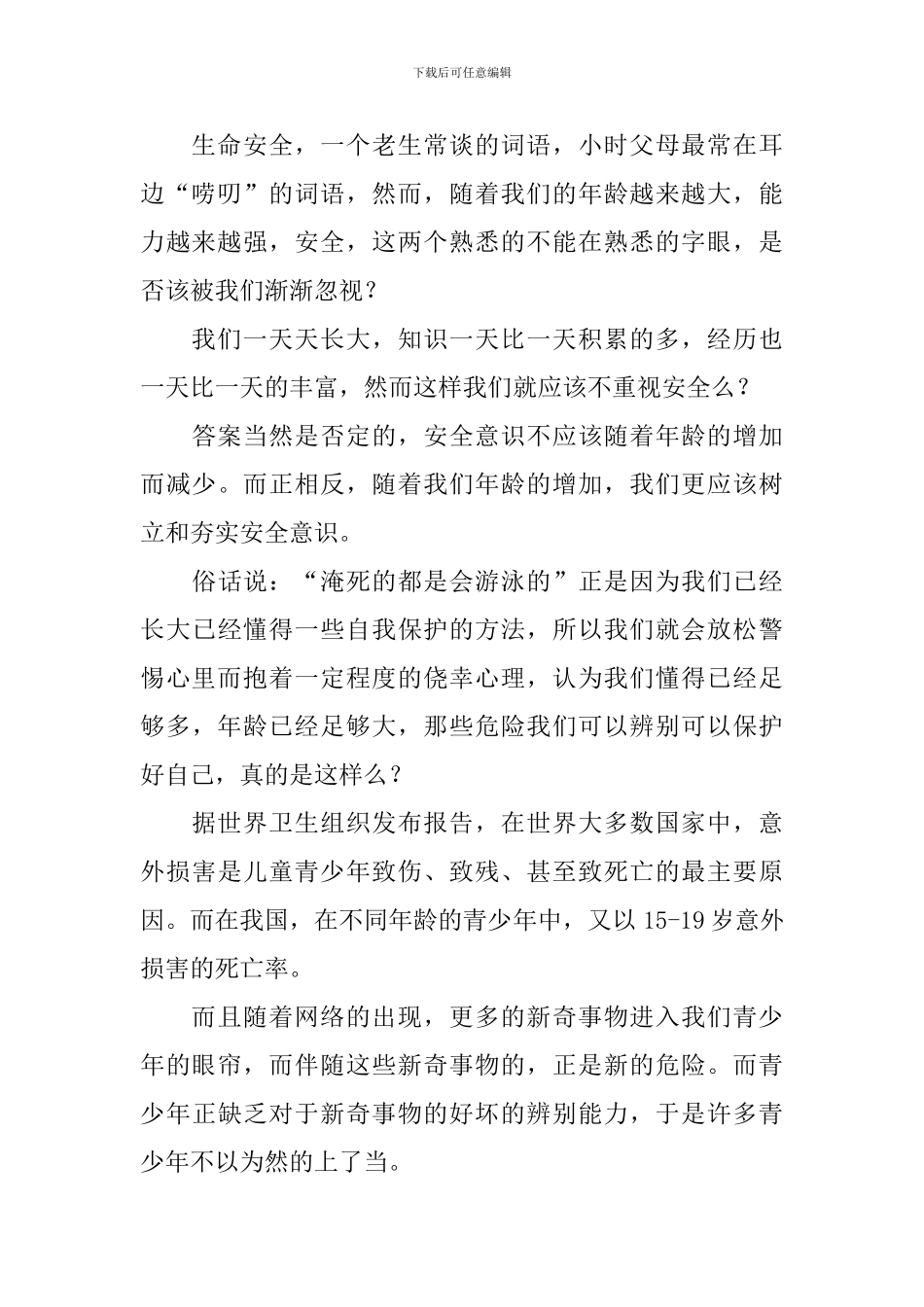 下载后可任意编辑

生命安全，一个老生常谈的词语，小时父母最常在耳边“唠叨”的词语，然而，随着我们的年龄越来越大，能力越来越强，安全，这两个熟悉的不能在熟悉的字眼，是否该被我们渐渐忽视？

我们一天天长大，知识一天比一天积累的多，经历也一天比一天的丰富，然而这样我们就应该不重视安全么？

答案当然是否定的，安全意识不应该随着年龄的增加而减少。而正相反，随着我们年龄的增加，我们更应该树立和夯实安全意识。

俗话说：“淹死的都是会游泳的”正是因为我们已经长大已经懂得一些自我保护的方法，所以我们就会放松警惕心里而抱着一定程度的侥幸心理，认为我们懂得已经足够多，年龄已经足够大，那些危险我们可以辨别可以保护好自己，真的是这样么？

据世界卫生组织发布报告，在世界大多数国家中，意外损害是儿童青少年致伤、致残、甚至致死亡的最主要原因。而在我国，在不同年龄的青少年中，又以 15-19 岁意外损害的死亡率。

而且随着网络的出现，更多的新奇事物进入我们青少年的眼帘，而伴随这些新奇事物的，正是新的危险。而青少年正缺乏对于新奇事物的好坏的辨别能力，于是许多青少年不以为然的上了当。